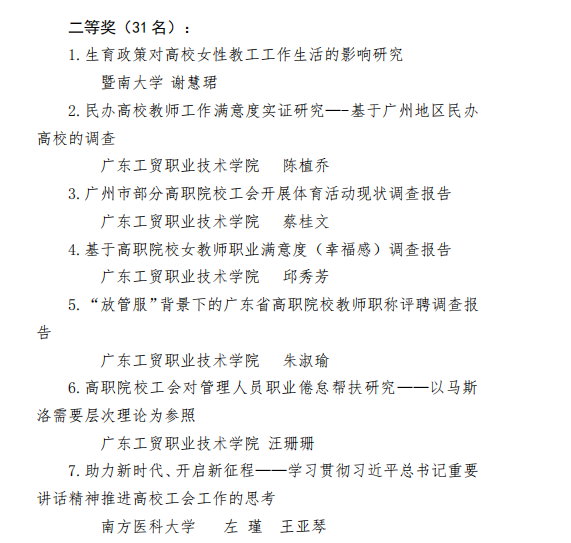 二等奖（31 名）：

1. 生育政策对高校女性教工工作生活的影响研究

暨南大学 谢慧珺

2. 民办高校教师工作满意度实证研究—-基于广州地区民办高校的调查

广东工贸职业技术学院　陈植乔

3. 广州市部分高职院校工会开展体育活动现状调查报告

广东工贸职业技术学院　蔡桂文

4. 基于高职院校女教师职业满意度（幸福感）调查报告

广东工贸职业技术学院　邱秀芳

5. “放管服”背景下的广东省高职院校教师职称评聘调查报告

广东工贸职业技术学院　朱淑瑜

6. 高职院校工会对管理人员职业倦怠帮扶研究——以马斯洛需要层次理论为参照

广东工贸职业技术学院 汪珊珊

7. 助力新时代、开启新征程——学习贯彻习近平总书记重要讲话精神推进高校工会工作的思考

南方医科大学　左 瑾　王亚琴